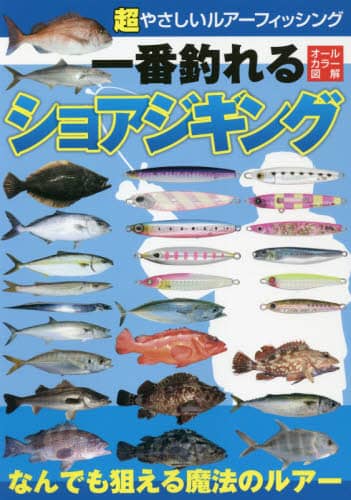 超やさしいルアーフィッシング

一番釣れる

オールカラー図解

ショアジギング

なんでも狙える魔法のルアー